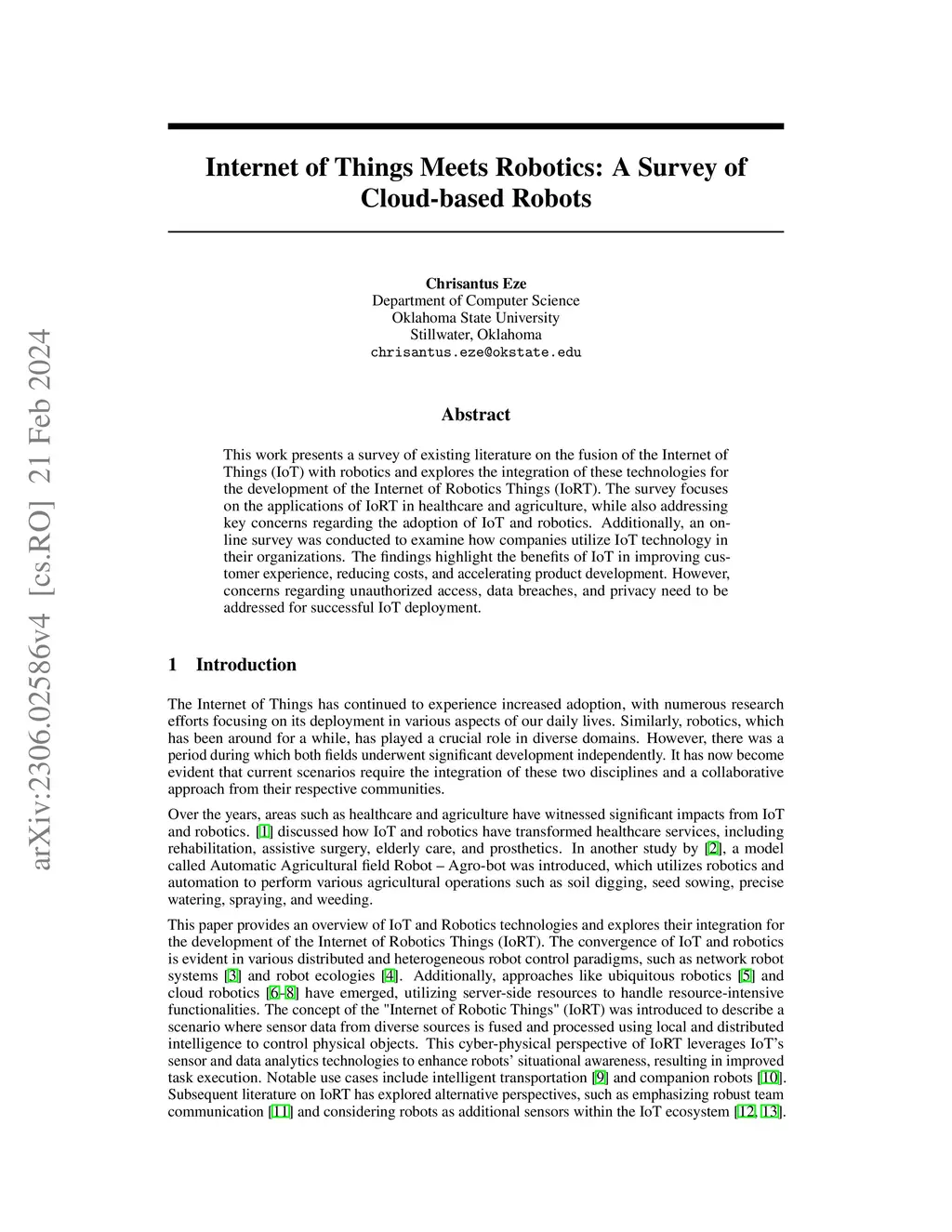 arXiv:2306.02586v4 [cs.RO] 21 Feb 2024

Internet of Things Meets Robotics: A Survey of Cloud-based Robots

Chrisantus Eze
Department of Computer Science
Oklahoma State University
Stillwater, Oklahoma
chrisantus.eze@okstate.edu

Abstract

This work presents a survey of existing literature on the fusion of the Internet of Things (IoT) with robotics and explores the integration of these technologies for the development of the Internet of Robotics Things (IoRT). The survey focuses on the applications of IoRT in healthcare and agriculture, while also addressing key concerns regarding the adoption of IoT and robotics. Additionally, an online survey was conducted to examine how companies utilize IoT technology in their organizations. The findings highlight the benefits of IoT in improving customer experience, reducing costs, and accelerating product development. However, concerns regarding unauthorized access, data breaches, and privacy need to be addressed for successful IoT deployment.

1 Introduction

The Internet of Things has continued to experience increased adoption, with numerous research efforts focusing on its deployment in various aspects of our daily lives. Similarly, robotics, which has been around for a while, has played a crucial role in diverse domains. However, there was a period during which both fields underwent significant development independently. It has now become evident that current scenarios require the integration of these two disciplines and a collaborative approach from their respective communities.

Over the years, areas such as healthcare and agriculture have witnessed significant impacts from IoT and robotics. [1] discussed how IoT and robotics have transformed healthcare services, including rehabilitation, assistive surgery, elderly care, and prosthetics. In another study by [2], a model called Automatic Agricultural field Robot – Agro-bot was introduced, which utilizes robotics and automation to perform various agricultural operations such as soil digging, seed sowing, precise watering, spraying, and weeding.

This paper provides an overview of IoT and Robotics technologies and explores their integration for the development of the Internet of Robotics Things (IoRT). The convergence of IoT and robotics is evident in various distributed and heterogeneous robot control paradigms, such as network robot systems [3] and robot ecologies [4]. Additionally, approaches like ubiquitous robotics [5] and cloud robotics [6–8] have emerged, utilizing server-side resources to handle resource-intensive functionalities. The concept of the "Internet of Robotic Things" (IoRT) was introduced to describe a scenario where sensor data from diverse sources is fused and processed using local and distributed intelligence to control physical objects. This cyber-physical perspective of IoRT leverages IoT's sensor and data analytics technologies to enhance robots' situational awareness, resulting in improved task execution. Notable use cases include intelligent transportation [9] and companion robots [10]. Subsequent literature on IoRT has explored alternative perspectives, such as emphasizing robust team communication [11] and considering robots as additional sensors within the IoT ecosystem [12, 13].